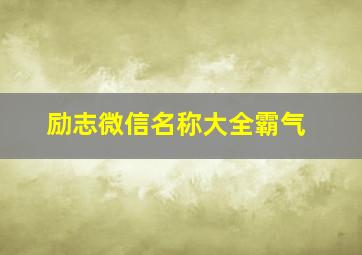 励志微信名称大全霸气